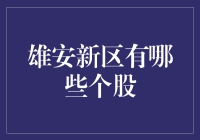 雄安新区有哪些个股